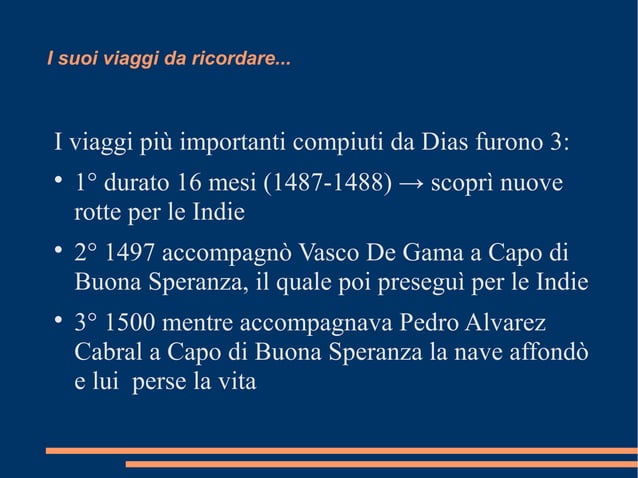 I suoi viaggi da ricordare...

I viaggi più importanti compiuti da Dias furono 3:

• 1° durato 16 mesi (1487-1488) → scoprì nuove rotte per le Indie

• 2° 1497 accompagnò Vasco De Gama a Capo di Buona Speranza, il quale poi preseguì per le Indie

• 3° 1500 mentre accompagnava Pedro Alvarez Cabral a Capo di Buona Speranza la nave affondò e lui perse la vita